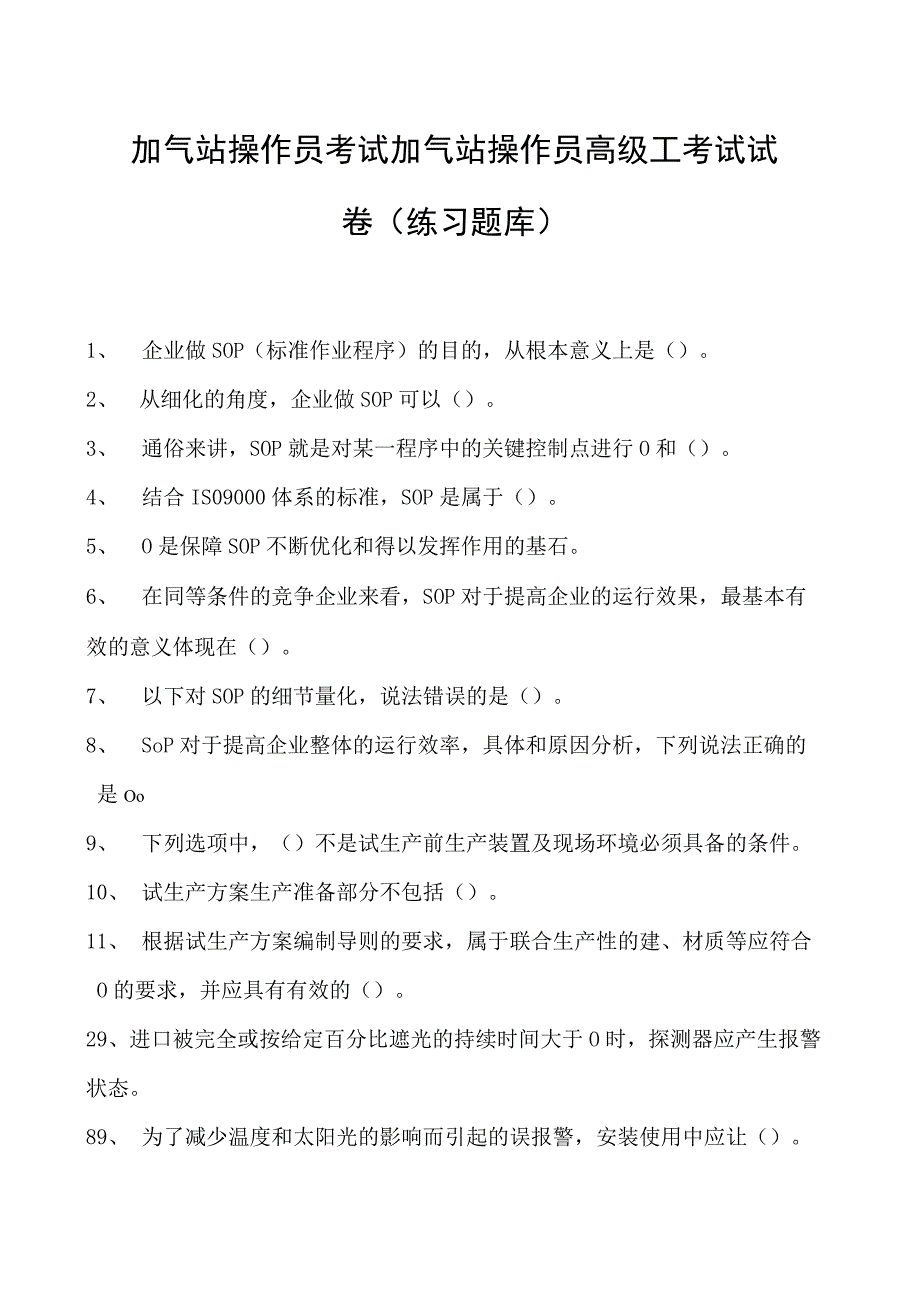 加气站操作员考试加气站操作员高级工考试试卷（练习题库）

1、 企业做SOP（标准作业程序）的目的，从根本意义上是（）。

2、 从细化的角度，企业做SOP可以（）。

3、 通俗来讲，SOP就是对某一程序中的关键控制点进行O和（）。

4、 结合ISO9000体系的标准，SOP是属于（）。

5、 O是保障SOP不断优化和得以发挥作用的基石。

6、 在同等条件的竞争企业来看，SOP对于提高企业的运行效果，最基本有效的意义体现在（）。

7、 以下对SOP的细节量化，说法错误的是（）。

8、 SoP对于提高企业整体的运行效率，具体和原因分析，下列说法正确的是Oo

9、 下列选项中，（）不是试生产前生产装置及现场环境必须具备的条件。

10、 试生产方案生产准备部分不包括（）。

11、 根据试生产方案编制导则的要求，属于联合生产性的建、材质等应符合O的要求，并应具有有效的（）。

29、进口被完全或按给定百分比遮光的持续时间大于O时，探测器应产生报警状态。

89、 为了减少温度和太阳光的影响而引起的误报警，安装使用中应让（）。